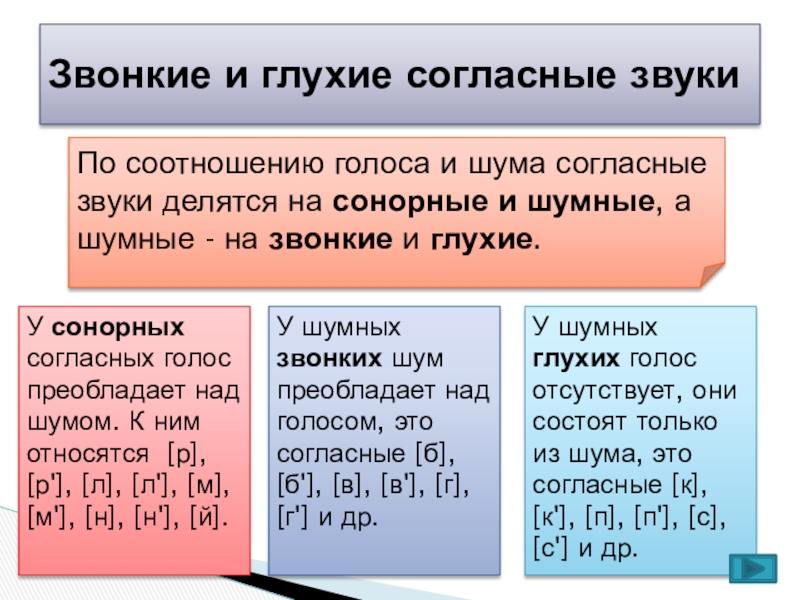 Звонкие и глухие согласные звуки

По соотношению голоса и шума согласные звуки делятся на сонорные и шумные, а шумные - на звонкие и глухие.

У сонорных согласных голос преобладает над шумом. К ним относятся [р], [р'], [л], [л'], [м], [м'], [н], [н'], [й].

У шумных звонких шум преобладает над голосом, это согласные [б], [б'], [в], [в'], [г], [г'] и др.

У шумных глухих голос отсутствует, они состоят только из шума, это согласные [к], [к'], [п], [п'], [с], [с'] и др.